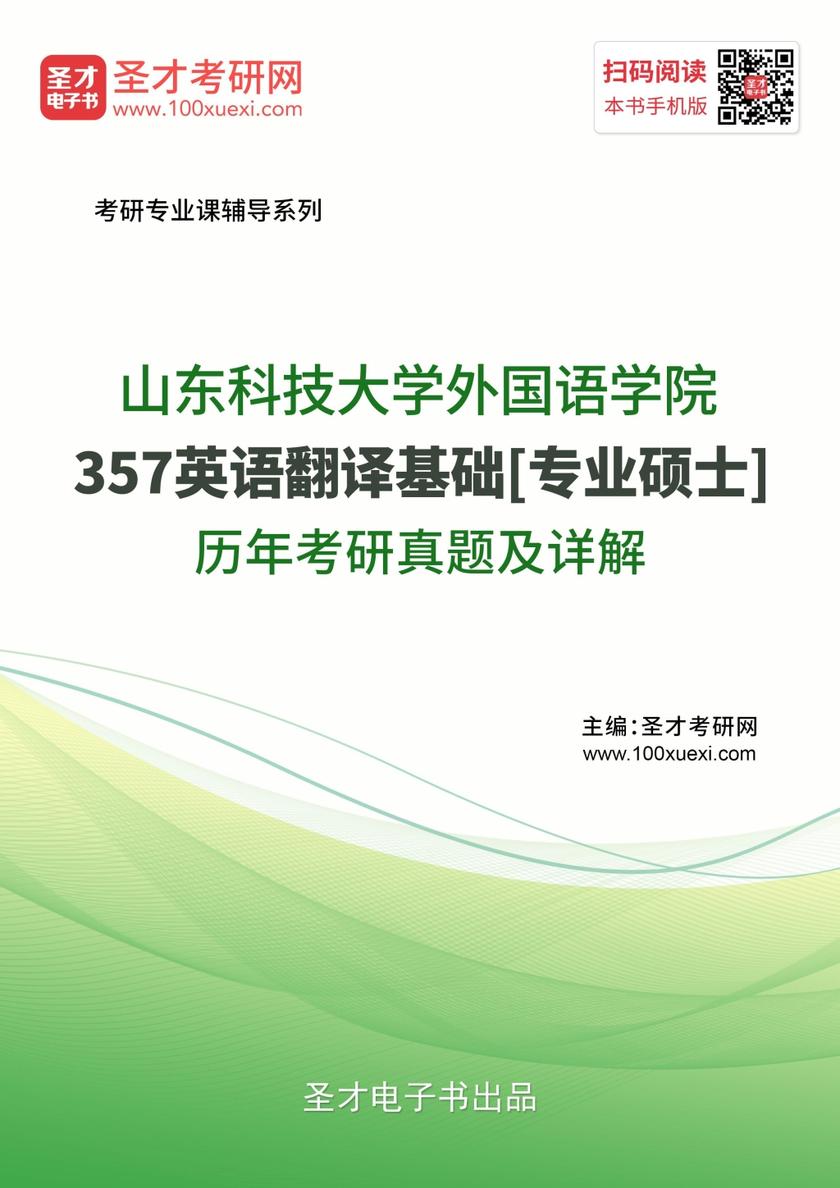 圣才电子书
圣才考研网
www.100xuexi.com

扫码阅读
本书手机版

考研专业课辅导系列

山东科技大学外国语学院
357英语翻译基础[专业硕士]
历年考研真题及详解

主编：圣才考研网
www.100xuexi.com

圣才电子书出品